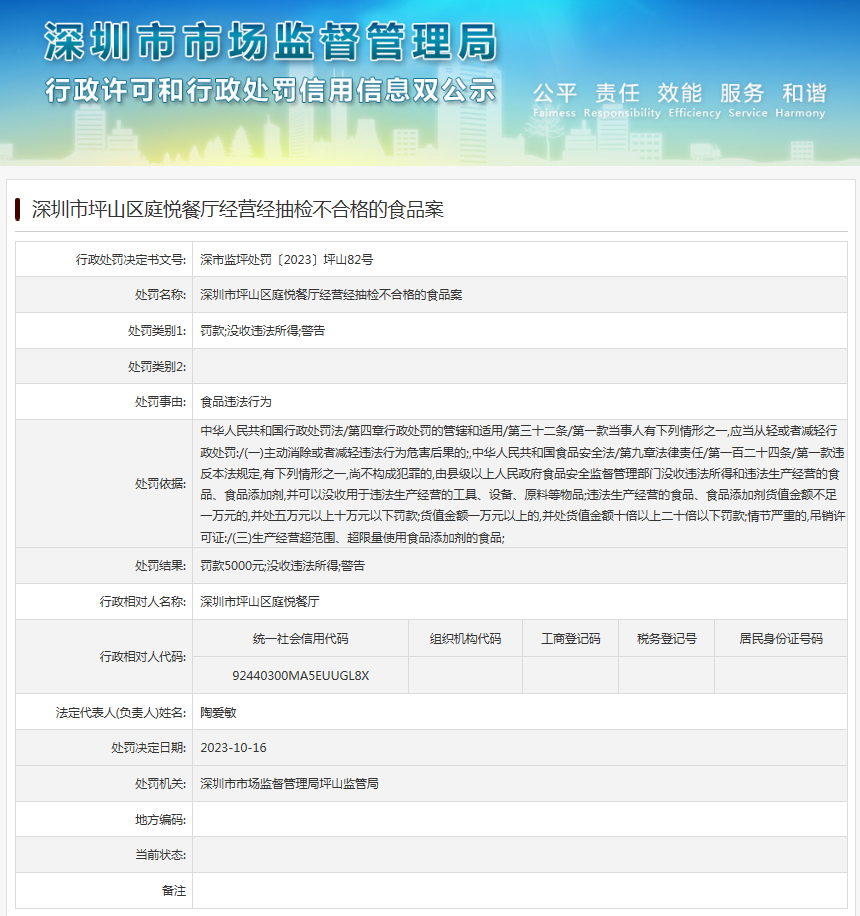 深圳市市场监督管理局
行政许可和行政处罚信用信息双公示
公平 责任 效能 服务 和谐
Fairness Responsibility Efficiency Service Harmony

深圳市坪山区庭悦餐厅经营经抽检不合格的食品案

| 行政处罚决定书文号: | 深市监坪处罚〔2023〕坪山82号 |
|---|---|
| 处罚名称: | 深圳市坪山区庭悦餐厅经营经抽检不合格的食品案 |
| 处罚类别1: | 罚款;没收违法所得;警告 |
| 处罚类别2: | |
| 处罚事由: | 食品违法行为 |
| 处罚依据: | 中华人民共和国行政处罚法/第四章行政处罚的管辖和适用/第三十二条/第一款当事人有下列情形之一,应当从轻或者减轻行政处罚:/(一)主动消除或者减轻违法行为危害后果的;,中华人民共和国食品安全法/第九章法律责任/第一百二十四条/第一款违反本法规定,有下列情形之一,尚不构成犯罪的,由县级以上人民政府食品安全监督管理部门没收违法所得和违法生产经营的食品、食品添加剂,并可以没收用于违法生产经营的工具、设备、原料等物品;违法生产经营的食品、食品添加剂货值金额不足一万元的,并处五万元以上十万元以下罚款;货值金额一万元以上的,并处货值金额十倍以上二十倍以下罚款;情节严重的,吊销许可证:/(三)生产经营超范围、超限量使用食品添加剂的食品; |
| 处罚结果: | 罚款5000元;没收违法所得;警告 |
| 行政相对人名称: | 深圳市坪山区庭悦餐厅 |

行政相对人代码:

| 统一社会信用代码 | 组织机构代码 | 工商登记码 | 税务登记号 | 居民身份证号码 |
|---|---|---|---|---|
| 92440300MA5EUUGL8X | | | | |

| 法定代表人(负责人)姓名: | 陶爱敏 |
|---|---|
| 处罚决定日期: | 2023-10-16 |
| 处罚机关: | 深圳市市场监督管理局坪山监管局 |
| 地方编码: | |
| 当前状态: | |
| 备注 | |